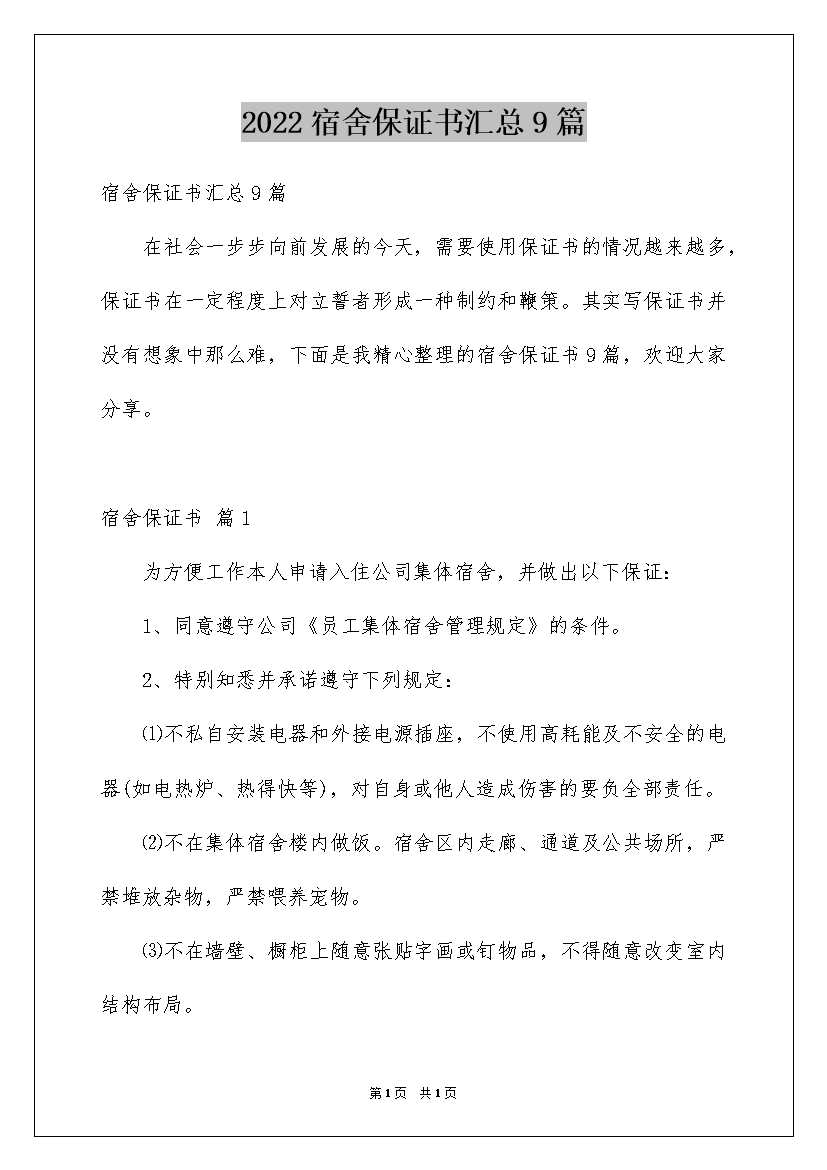 2022宿舍保证书汇总9篇

宿舍保证书汇总9篇

在社会一步步向前发展的今天，需要使用保证书的情况越来越多，保证书在一定程度上对立誓者形成一种制约和鞭策。其实写保证书并没有想象中那么难，下面是我精心整理的宿舍保证书9篇，欢迎大家分享。

宿舍保证书 篇1

为方便工作本人申请入住公司集体宿舍，并做出以下保证：

1、同意遵守公司《员工集体宿舍管理规定》的条件。

2、特别知悉并承诺遵守下列规定：

⑴不私自安装电器和外接电源插座，不使用高耗能及不安全的电器(如电热炉、热得快等)，对自身或他人造成伤害的要负全部责任。

⑵不在集体宿舍楼内做饭。宿舍区内走廊、通道及公共场所，严禁堆放杂物，严禁喂养宠物。

⑶不在墙壁、橱柜上随意张贴字画或钉物品，不得随意改变室内结构布局。

第1页 共1页